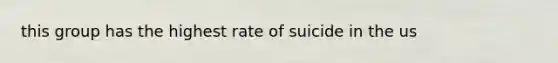 this group has the highest rate of suicide in the us